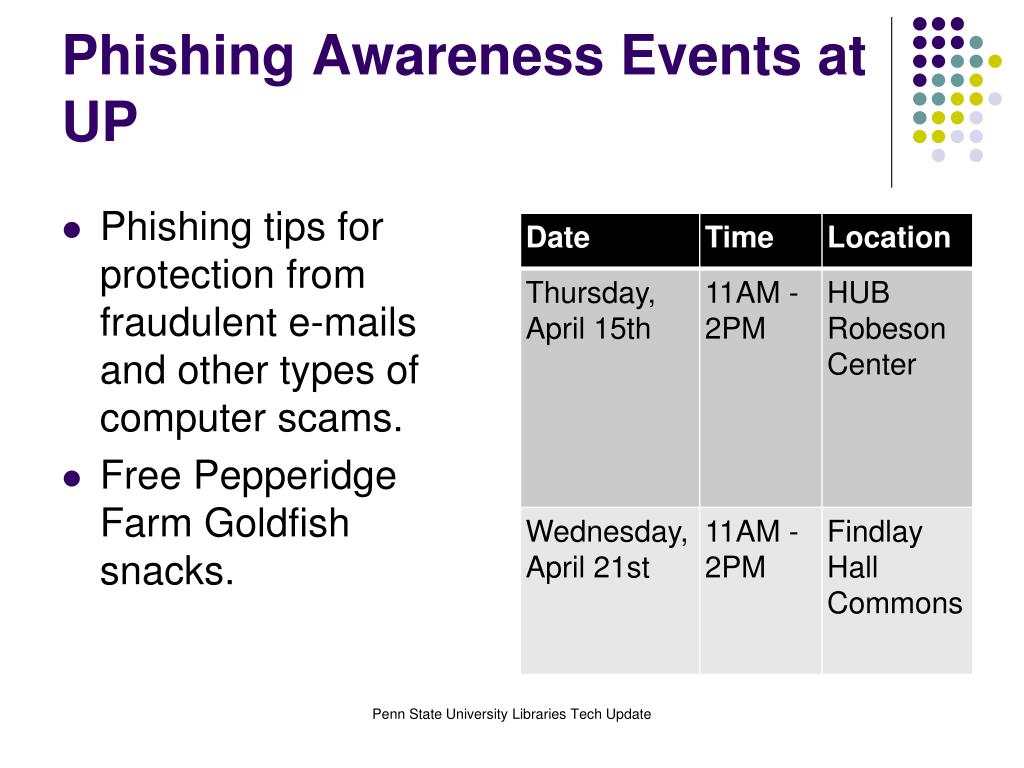 Phishing Awareness Events at UP

- Phishing tips for protection from fraudulent e-mails and other types of computer scams.
- Free Pepperidge Farm Goldfish snacks.

| Date | Time | Location |
|---|---|---|
| Thursday, April 15th | 11AM - 2PM | HUB Robeson Center |
| Wednesday, April 21st | 11AM - 2PM | Findlay Hall Commons |

Penn State University Libraries Tech Update